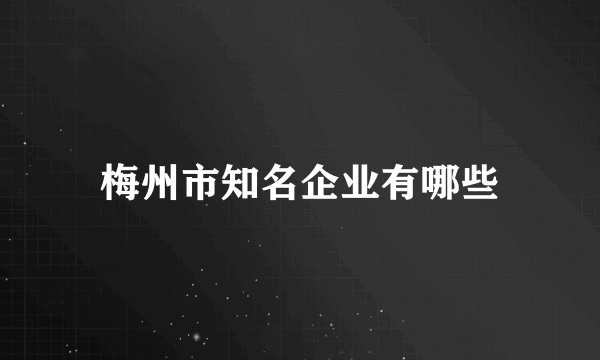 梅州市知名企业有哪些